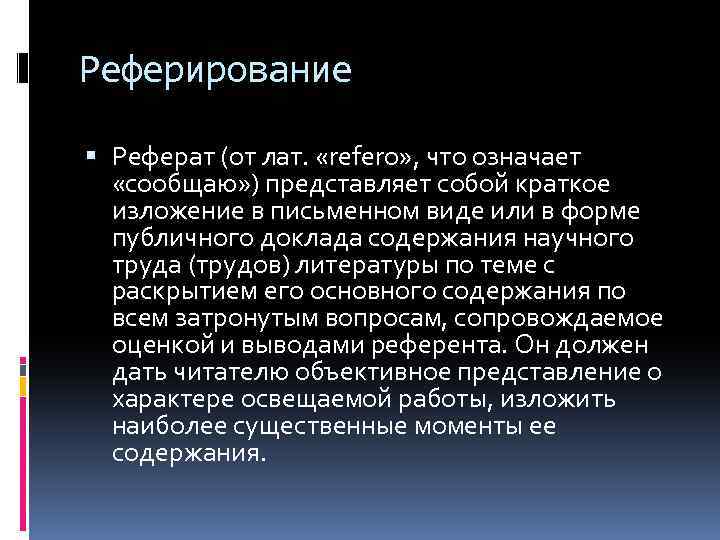 Реферирование

• Реферат (от лат. «refero», что означает «сообщаю») представляет собой краткое изложение в письменном виде или в форме публичного доклада содержания научного труда (трудов) литературы по теме с раскрытием его основного содержания по всем затронутым вопросам, сопровождаемое оценкой и выводами референта. Он должен дать читателю объективное представление о характере освещаемой работы, изложить наиболее существенные моменты ее содержания.